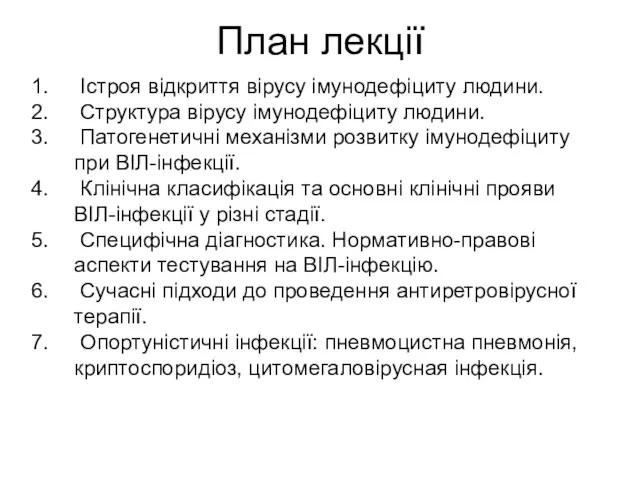 План лекції

1. Істроя відкриття вірусу імунодефіциту людини.
2. Структура вірусу імунодефіциту людини.
3. Патогенетичні механізми розвитку імунодефіциту при ВІЛ-інфекції.
4. Клінічна класифікація та основні клінічні прояви ВІЛ-інфекції у різні стадії.
5. Специфічна діагностика. Нормативно-правові аспекти тестування на ВІЛ-інфекцію.
6. Сучасні підходи до проведення антиретровірусної терапії.
7. Опортуністичні інфекції: пневмоцистна пневмонія, криптоспоридіоз, цитомегаловірусная інфекція.